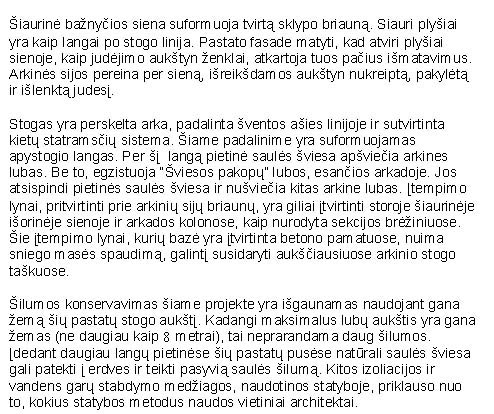 Šiaurinė bažnyčios siena suformuoja tvirtą sklypo briauną. Siauri plyšiai yra kaip langai po stogo linija. Pastato fasade matyti, kad atviri plyšiai sienoje, kaip judėjimo aukštyn ženklai, atkartoja tuos pačius išmatavimus. Arkinės sijos pereina per sieną, išreikšdamos aukštyn nukreiptą, pakylėtą ir išlenktą judesį.

Stogas yra perskelta arka, padalinta šventos ašies linijoje ir sutvirtinta kietų statramsčių sistema. Šiame padalinime yra suformuojamas apystogio langas. Per šį langą pietinė saulės šviesa apšviečia arkines lubas. Be to, egzistuoja "Šviesos pakopų" lubos, esančios arkadoje. Jos atsispindi pietinės saulės šviesa ir nušviečia kitas arkine lubas. Įtempimo lynai, pritvirtinti prie arkinių sijų briaunų, yra giliai įtvirtinti storoje šiaurinėje išorinėje sienoje ir arkados kolonose, kaip nurodyta sekcijos brėžiniuose. Šie įtempimo lynai, kurių bazė yra įtvirtinta betono pamatuose, nuima sniego masės spaudimą, galintį susidaryti aukščiausiuose arkinio stogo taškuose.

Šilumos konservavimas šiame projekte yra išgaunamas naudojant gana žemą šių pastatų stogo aukštį. Kadangi maksimalus lubų aukštis yra gana žemas (ne daugiau kaip 8 metrai), tai neprarandama daug šilumos. Įdedant daugiau langų pietinėse šių pastatų pusėse natūrali saulės šviesa gali patekti į erdves ir teikti pasyvią saulės šilumą. Kitos izoliacijos ir vandens garų stabdymo medžiagos, naudotinos statyboje, priklauso nuo to, kokius statybos metodus naudos vietiniai architektai.